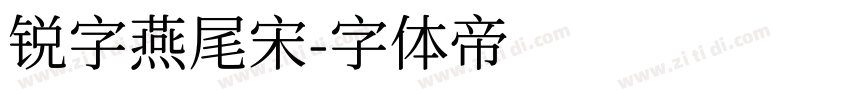 锐字燕尾宋-字体帝

www.zi ti di.com www.zi ti di.com www.zi ti di.com www.zi ti di.com